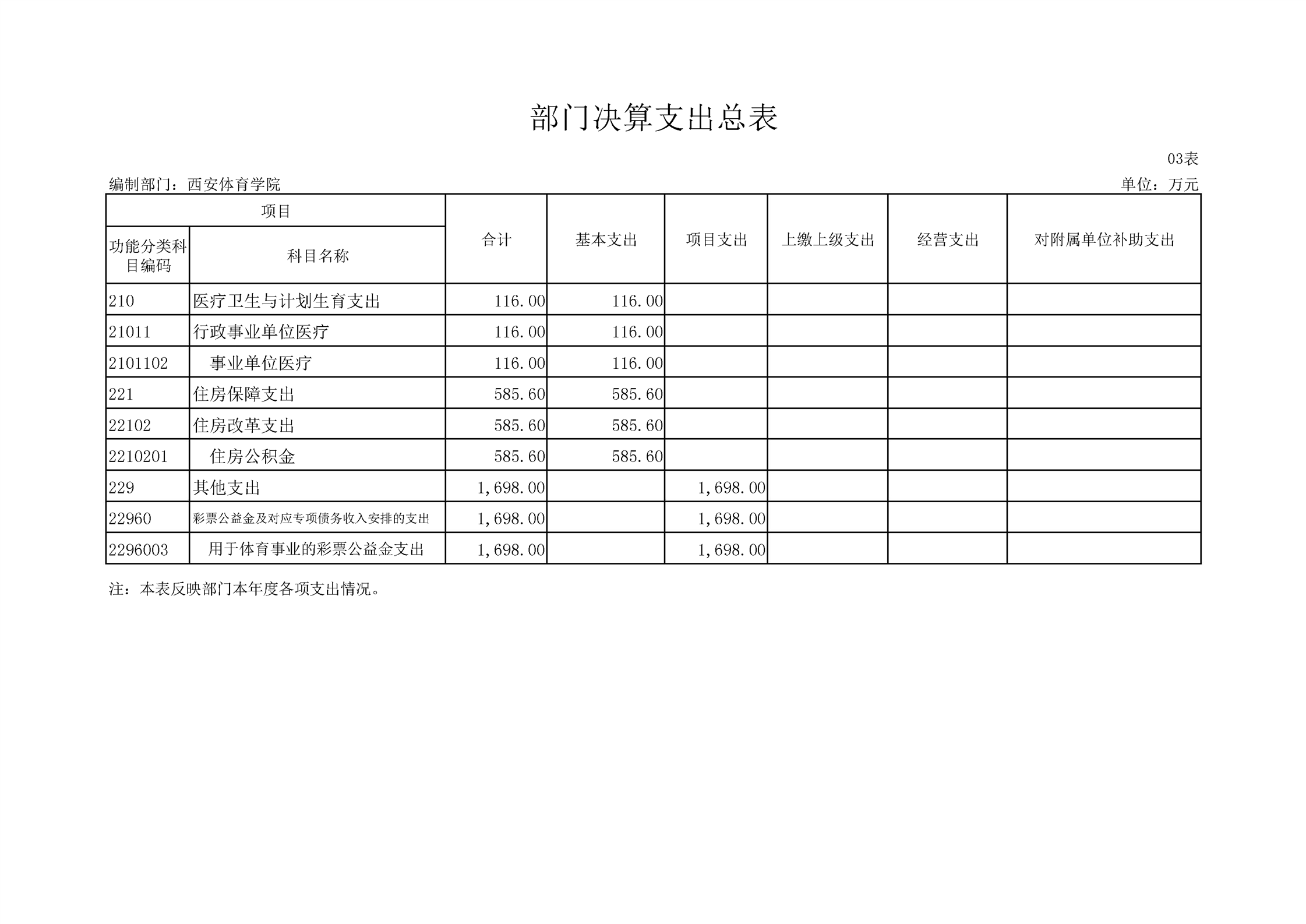 部门决算支出总表

03表

编制部门：西安体育学院

单位：万元

| 项目 | | 合计 | 基本支出 | 项目支出 | 上缴上级支出 | 经营支出 | 对附属单位补助支出 |
|---|---|---|---|---|---|---|---|
| 功能分类科目编码 | 科目名称 | | | | | | |
| 210 | 医疗卫生与计划生育支出 | 116.00 | 116.00 | | | | |
| 21011 | 行政事业单位医疗 | 116.00 | 116.00 | | | | |
| 2101102 | 事业单位医疗 | 116.00 | 116.00 | | | | |
| 221 | 住房保障支出 | 585.60 | 585.60 | | | | |
| 22102 | 住房改革支出 | 585.60 | 585.60 | | | | |
| 2210201 | 住房公积金 | 585.60 | 585.60 | | | | |
| 229 | 其他支出 | 1,698.00 | | 1,698.00 | | | |
| 22960 | 彩票公益金及对应专项债务收入安排的支出 | 1,698.00 | | 1,698.00 | | | |
| 2296003 | 用于体育事业的彩票公益金支出 | 1,698.00 | | 1,698.00 | | | |

注：本表反映部门本年度各项支出情况。